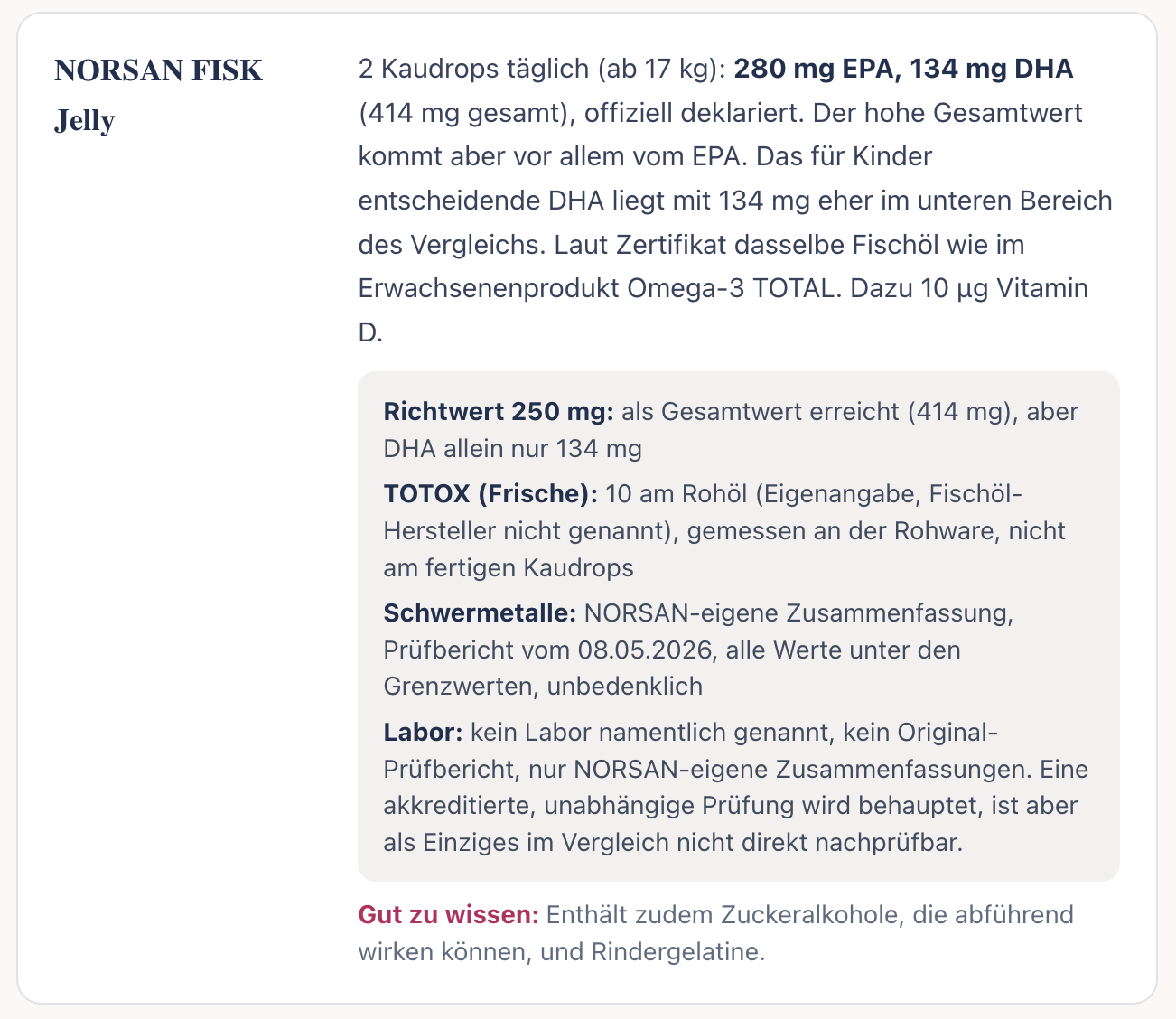 NORSAN FISK Jelly

2 Kaudrops täglich (ab 17 kg): 280 mg EPA, 134 mg DHA (414 mg gesamt), offiziell deklariert. Der hohe Gesamtwert kommt aber vor allem vom EPA. Das für Kinder entscheidende DHA liegt mit 134 mg eher im unteren Bereich des Vergleichs. Laut Zertifikat dasselbe Fischöl wie im Erwachsenenprodukt Omega-3 TOTAL. Dazu 10 µg Vitamin D.

Richtwert 250 mg: als Gesamtwert erreicht (414 mg), aber DHA allein nur 134 mg

TOTOX (Frische): 10 am Rohöl (Eigenangabe, Fischöl-Hersteller nicht genannt), gemessen an der Rohware, nicht am fertigen Kaudrops

Schwermetalle: NORSAN-eigene Zusammenfassung, Prüfbericht vom 08.05.2026, alle Werte unter den Grenzwerten, unbedenklich

Labor: kein Labor namentlich genannt, kein Original-Prüfbericht, nur NORSAN-eigene Zusammenfassungen. Eine akkreditierte, unabhängige Prüfung wird behauptet, ist aber als Einziges im Vergleich nicht direkt nachprüfbar.

Gut zu wissen: Enthält zudem Zuckeralkohole, die abführend wirken können, und Rindergelatine.